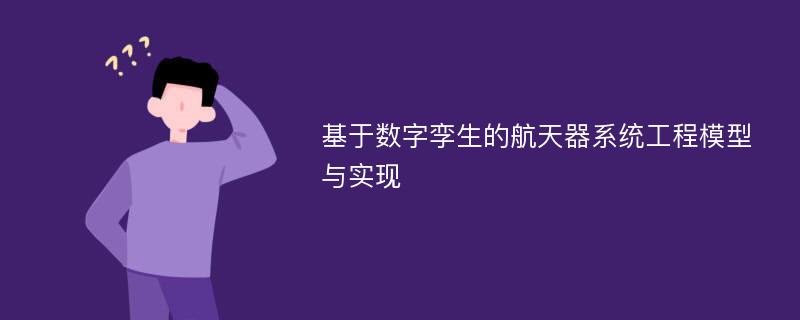 ???

基于数字孪生的航天器系统工程模型与实现